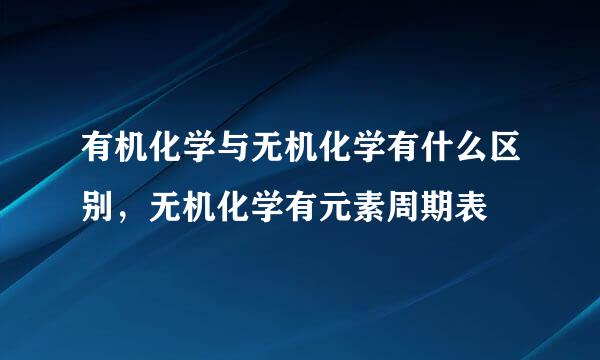 有机化学与无机化学有什么区别，无机化学有元素周期表